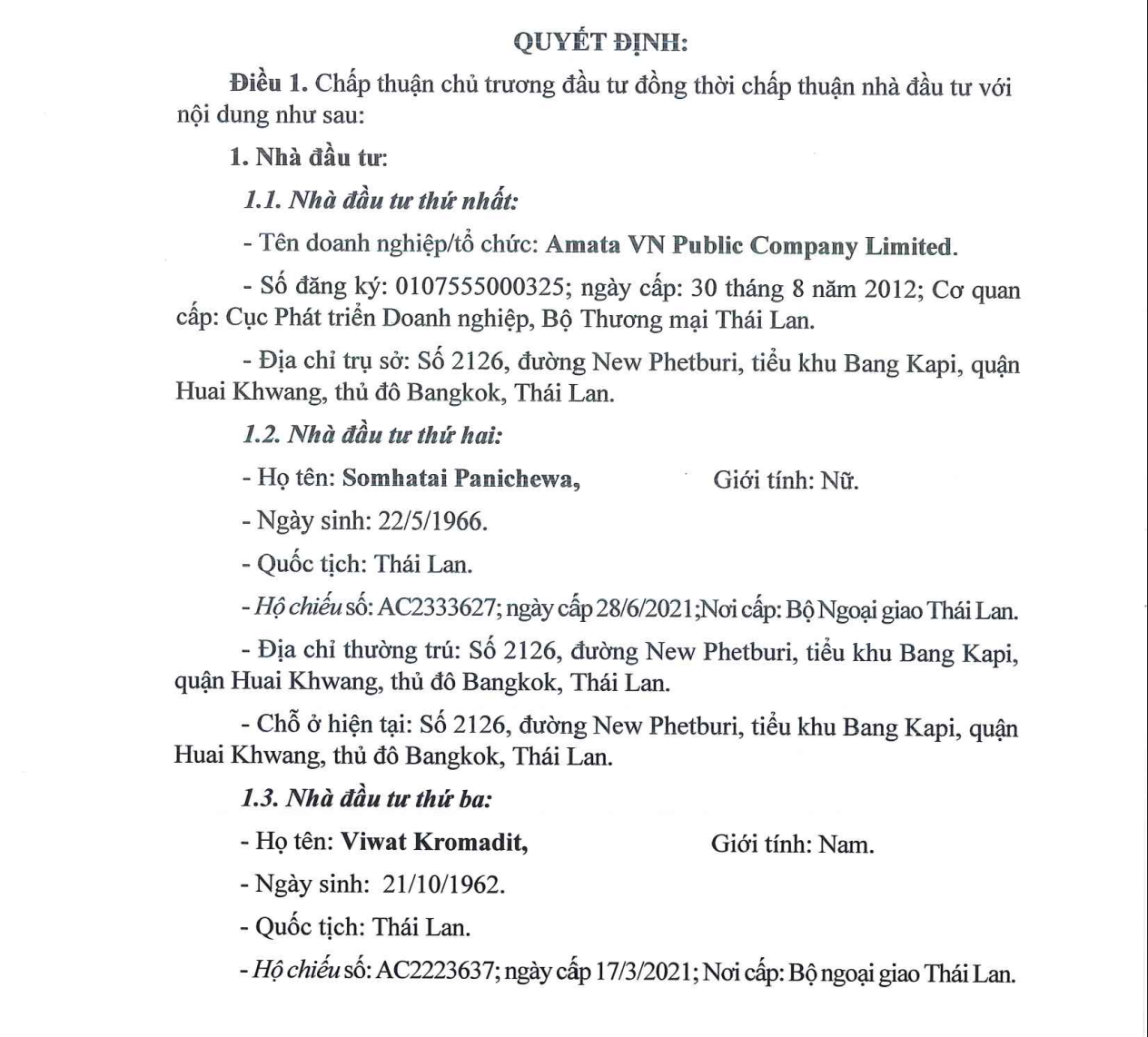 QUYẾT ĐỊNH:

Điều 1. Chấp thuận chủ trương đầu tư đồng thời chấp thuận nhà đầu tư với nội dung như sau:

1. Nhà đầu tư:

1.1. Nhà đầu tư thứ nhất:

- Tên doanh nghiệp/tổ chức: Amata VN Public Company Limited.

- Số đăng ký: 0107555000325; ngày cấp: 30 tháng 8 năm 2012; Cơ quan cấp: Cục Phát triển Doanh nghiệp, Bộ Thương mại Thái Lan.

- Địa chỉ trụ sở: Số 2126, đường New Phetburi, tiểu khu Bang Kapi, quận Huai Khwang, thủ đô Bangkok, Thái Lan.

1.2. Nhà đầu tư thứ hai:

- Họ tên: Somhatai Panichewa, Giới tính: Nữ.

- Ngày sinh: 22/5/1966.

- Quốc tịch: Thái Lan.

- Hộ chiếu số: AC2333627; ngày cấp 28/6/2021;Nơi cấp: Bộ Ngoại giao Thái Lan.

- Địa chỉ thường trú: Số 2126, đường New Phetburi, tiểu khu Bang Kapi, quận Huai Khwang, thủ đô Bangkok, Thái Lan.

- Chỗ ở hiện tại: Số 2126, đường New Phetburi, tiểu khu Bang Kapi, quận Huai Khwang, thủ đô Bangkok, Thái Lan.

1.3. Nhà đầu tư thứ ba:

- Họ tên: Viwat Kromadit, Giới tính: Nam.

- Ngày sinh: 21/10/1962.

- Quốc tịch: Thái Lan.

- Hộ chiếu số: AC2223637; ngày cấp 17/3/2021; Nơi cấp: Bộ ngoại giao Thái Lan.